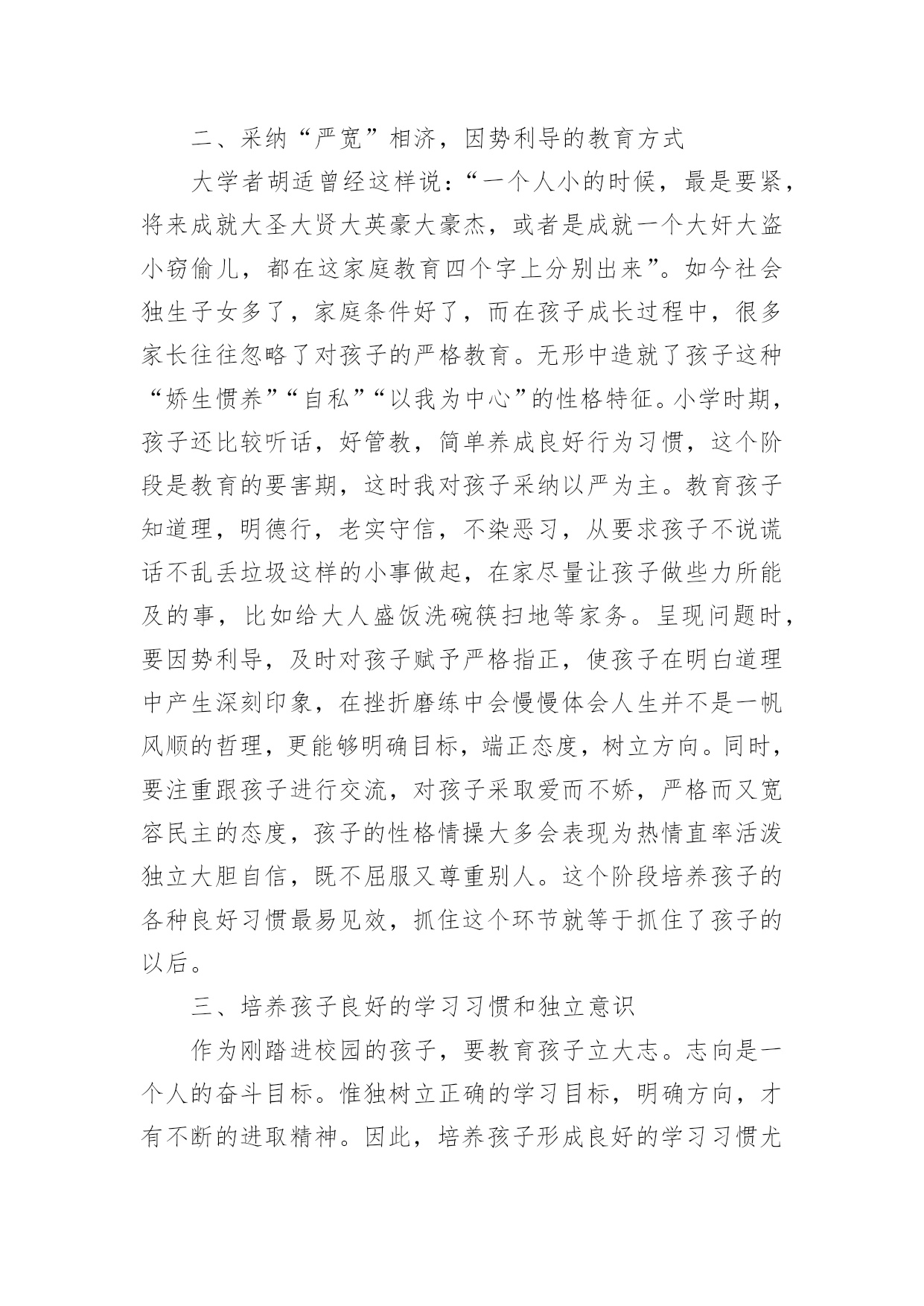 二、采纳“严宽”相济，因势利导的教育方式

大学者胡适曾经这样说：“一个人小的时候，最是要紧，将来成就大圣大贤大英豪大豪杰，或者是成就一个大奸大盗小窃偷儿，都在这家庭教育四个字上分别出来”。如今社会独生子女多了，家庭条件好了，而在孩子成长过程中，很多家长往往忽略了对孩子的严格教育。无形中造就了孩子这种“娇生惯养”“自私”“以我为中心”的性格特征。小学时期，孩子还比较听话，好管教，简单养成良好行为习惯，这个阶段是教育的要害期，这时我对孩子采纳以严为主。教育孩子知道理，明德行，老实守信，不染恶习，从要求孩子不说谎话不乱丢垃圾这样的小事做起，在家尽量让孩子做些力所能及的事，比如给大人盛饭洗碗筷扫地等家务。呈现问题时，要因势利导，及时对孩子赋予严格指正，使孩子在明白道理中产生深刻印象，在挫折磨练中会慢慢体会人生并不是一帆风顺的哲理，更能够明确目标，端正态度，树立方向。同时，要注重跟孩子进行交流，对孩子采取爱而不娇，严格而又宽容民主的态度，孩子的性格情操大多会表现为热情直率活泼独立大胆自信，既不屈服又尊重别人。这个阶段培养孩子的各种良好习惯最易见效，抓住这个环节就等于抓住了孩子的以后。

三、培养孩子良好的学习习惯和独立意识

作为刚踏进校园的孩子，要教育孩子立大志。志向是一个人的奋斗目标。惟独树立正确的学习目标，明确方向，才有不断的进取精神。因此，培养孩子形成良好的学习习惯尤